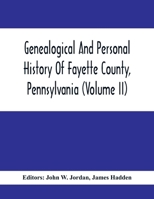 Genealogical And Personal History Of Fayette County, Pennsylvania (Volume II)

Editors: John W. Jordan, James Hadden